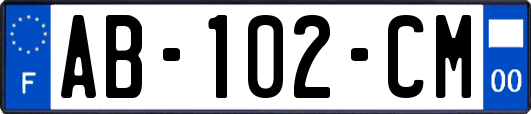 F
AB-102-CM
00